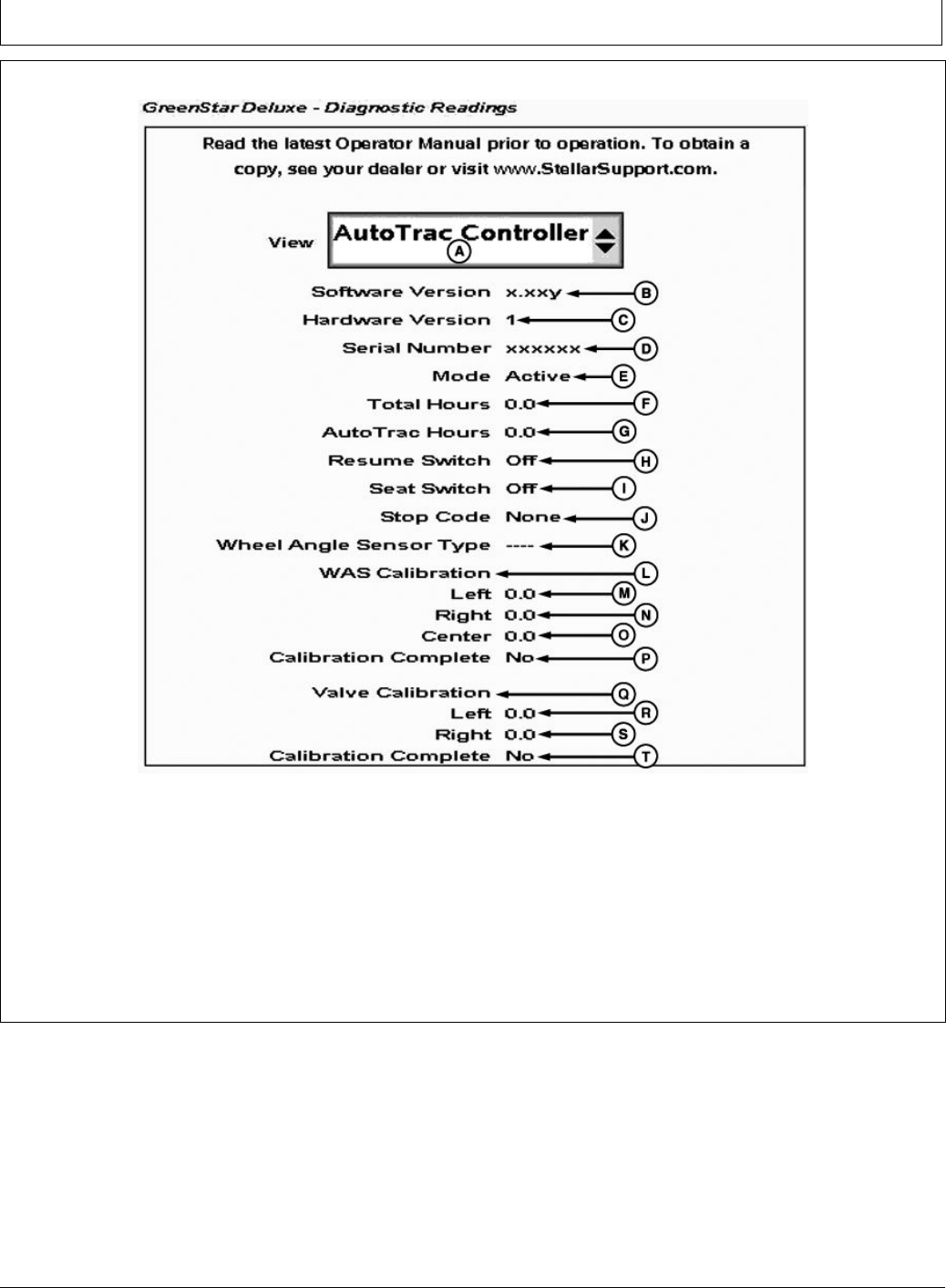 GreenStar Deluxe - Diagnostic Readings

Read the latest Operator Manual prior to operation. To obtain a copy, see your dealer or visit www.StellarSupport.com.

View AutoTrac Controller
A

Software Version x.xxy B
Hardware Version 1 C
Serial Number xxxxxx D
Mode Active E
Total Hours 0.0 F
AutoTrac Hours 0.0 G
Resume Switch Off H
Seat Switch Off I
Stop Code None J
Wheel Angle Sensor Type ---- K
WAS Calibration L
Left 0.0 M
Right 0.0 N
Center 0.0 O
Calibration Complete No P
Valve Calibration Q
Left 0.0 R
Right 0.0 S
Calibration Complete No T